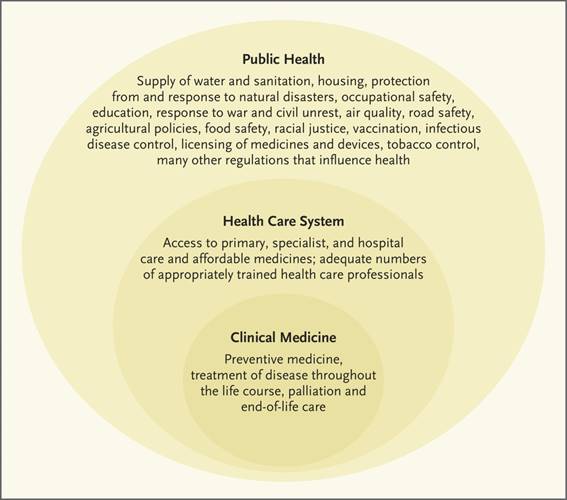 Public Health

Supply of water and sanitation, housing, protection from and response to natural disasters, occupational safety, education, response to war and civil unrest, air quality, road safety, agricultural policies, food safety, racial justice, vaccination, infectious disease control, licensing of medicines and devices, tobacco control, many other regulations that influence health

Health Care System

Access to primary, specialist, and hospital care and affordable medicines; adequate numbers of appropriately trained health care professionals

Clinical Medicine

Preventive medicine, treatment of disease throughout the life course, palliation and end-of-life care